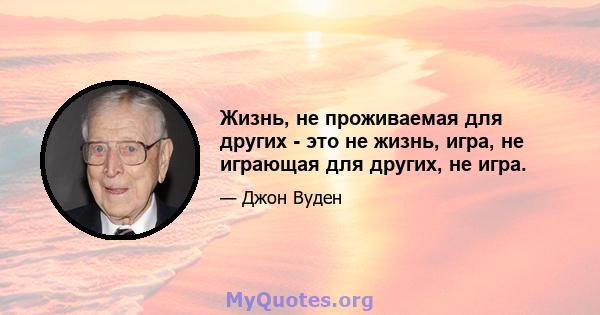 Жизнь, не проживаемая для других - это не жизнь, игра, не играющая для других, не игра.

— Джон Вуден

MyQuotes.org